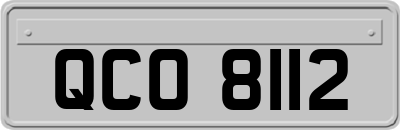 QCO 8112